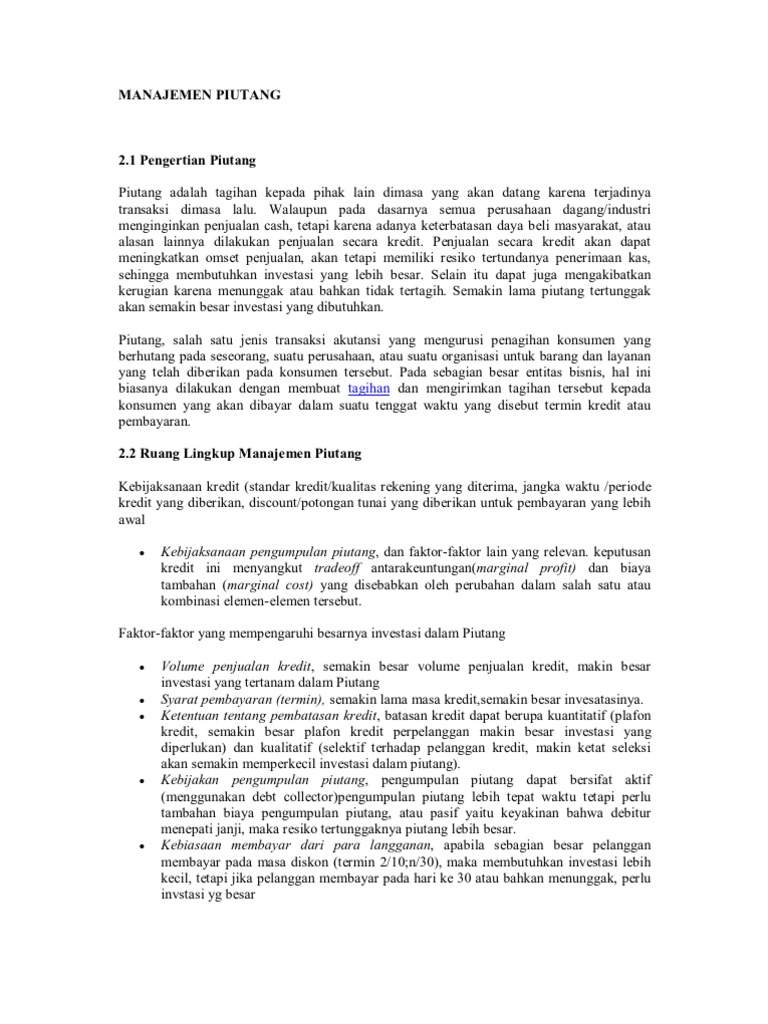 MANAJEMEN PIUTANG

2.1 Pengertian Piutang

Piutang adalah tagihan kepada pihak lain dimasa yang akan datang karena terjadinya transaksi dimasa lalu. Walaupun pada dasarnya semua perusahaan dagang/industri menginginkan penjualan cash, tetapi karena adanya keterbatasan daya beli masyarakat, atau alasan lainnya dilakukan penjualan secara kredit. Penjualan secara kredit akan dapat meningkatkan omset penjualan, akan tetapi memiliki resiko tertundanya penerimaan kas, sehingga membutuhkan investasi yang lebih besar. Selain itu dapat juga mengakibatkan kerugian karena menunggak atau bahkan tidak tertagih. Semakin lama piutang tertunggak akan semakin besar investasi yang dibutuhkan.

Piutang, salah satu jenis transaksi akutansi yang mengurusi penagihan konsumen yang berhutang pada seseorang, suatu perusahaan, atau suatu organisasi untuk barang dan layanan yang telah diberikan pada konsumen tersebut. Pada sebagian besar entitas bisnis, hal ini biasanya dilakukan dengan membuat tagihan dan mengirimkan tagihan tersebut kepada konsumen yang akan dibayar dalam suatu tenggat waktu yang disebut termin kredit atau pembayaran.

2.2 Ruang Lingkup Manajemen Piutang

Kebijaksanaan kredit (standar kredit/kualitas rekening yang diterima, jangka waktu /periode kredit yang diberikan, discount/potongan tunai yang diberikan untuk pembayaran yang lebih awal

• Kebijaksanaan pengumpulan piutang, dan faktor-faktor lain yang relevan. keputusan kredit ini menyangkut tradeoff antarakeuntungan(marginal profit) dan biaya tambahan (marginal cost) yang disebabkan oleh perubahan dalam salah satu atau kombinasi elemen-elemen tersebut.

Faktor-faktor yang mempengaruhi besarnya investasi dalam Piutang

• Volume penjualan kredit, semakin besar volume penjualan kredit, makin besar investasi yang tertanam dalam Piutang
• Syarat pembayaran (termin), semakin lama masa kredit,semakin besar invesatasinya.
• Ketentuan tentang pembatasan kredit, batasan kredit dapat berupa kuantitatif (plafon kredit, semakin besar plafon kredit perpelanggan makin besar investasi yang diperlukan) dan kualitatif (selektif terhadap pelanggan kredit, makin ketat seleksi akan semakin memperkecil investasi dalam piutang).
• Kebijakan pengumpulan piutang, pengumpulan piutang dapat bersifat aktif (menggunakan debt collector)pengumpulan piutang lebih tepat waktu tetapi perlu tambahan biaya pengumpulan piutang, atau pasif yaitu keyakinan bahwa debitur menepati janji, maka resiko tertunggaknya piutang lebih besar.
• Kebiasaan membayar dari para langganan, apabila sebagian besar pelanggan membayar pada masa diskon (termin 2/10;n/30), maka membutuhkan investasi lebih kecil, tetapi jika pelanggan membayar pada hari ke 30 atau bahkan menunggak, perlu invstasi yg besar